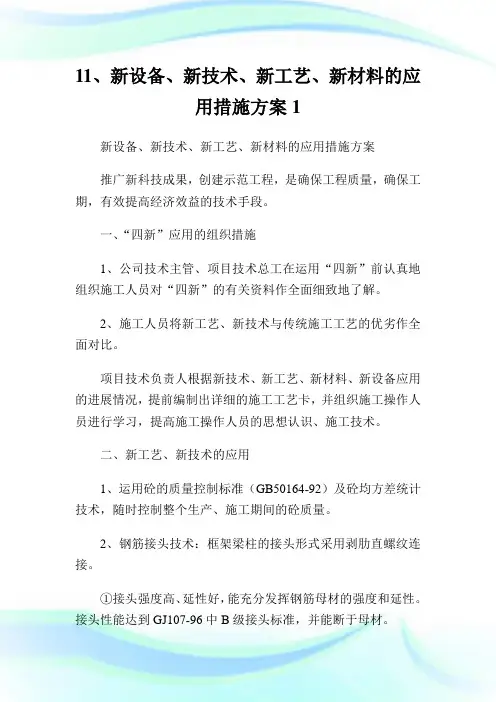 11、新设备、新技术、新工艺、新材料的应用措施方案 1

新设备、新技术、新工艺、新材料的应用措施方案

推广新科技成果，创建示范工程，是确保工程质量，确保工期，有效提高经济效益的技术手段。

一、“四新”应用的组织措施

1、公司技术主管、项目技术总工在运用“四新”前认真地组织施工人员对“四新”的有关资料作全面细致地了解。

2、施工人员将新工艺、新技术与传统施工工艺的优劣作全面对比。

项目技术负责人根据新技术、新工艺、新材料、新设备应用的进展情况，提前编制出详细的施工工艺卡，并组织施工操作人员进行学习，提高施工操作人员的思想认识、施工技术。

二、新工艺、新技术的应用

1、运用砼的质量控制标准（GB50164-92）及砼均方差统计技术，随时控制整个生产、施工期间的砼质量。

2、钢筋接头技术：框架梁柱的接头形式采用剥肋直螺纹连接。

①接头强度高、延性好，能充分发挥钢筋母材的强度和延性。接头性能达到 GJ107-96 中 B 级接头标准，并能断于母材。